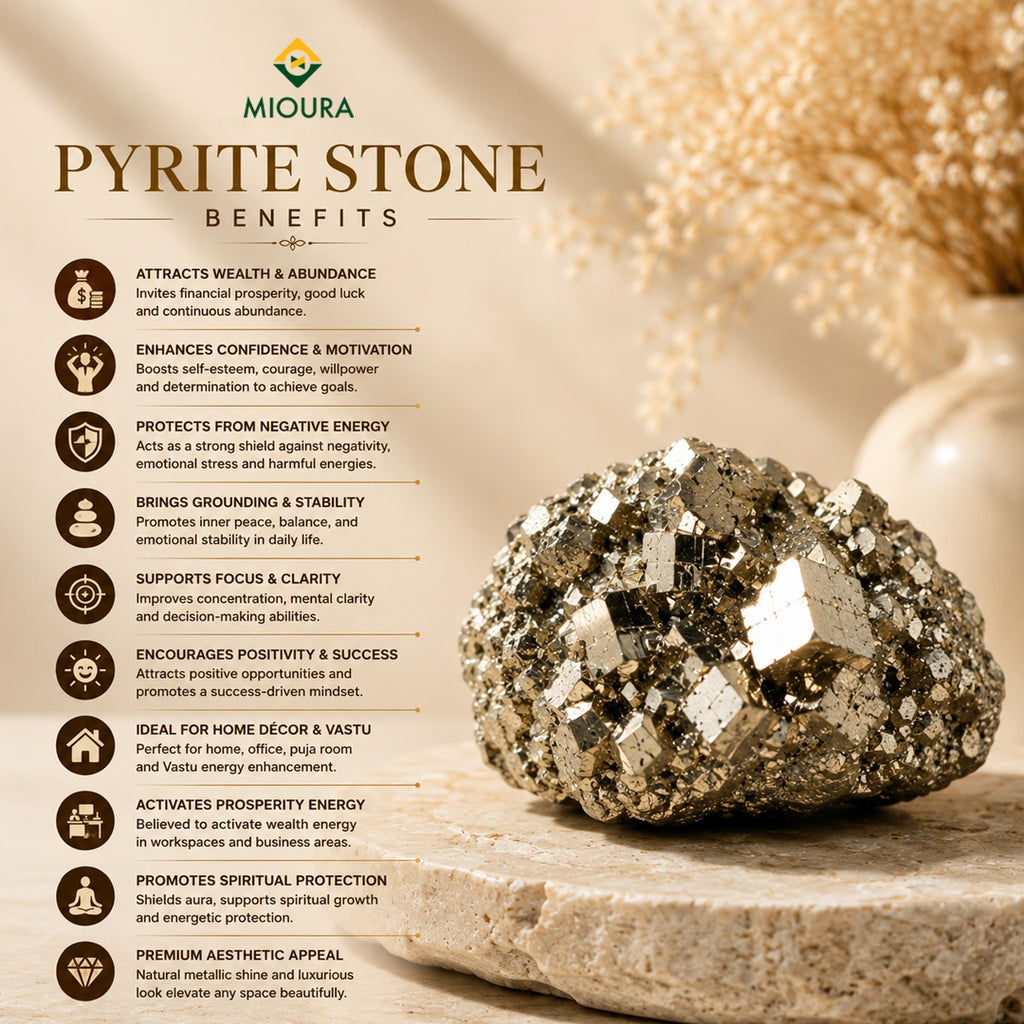 MIOURA

PYRITE STONE
BENEFITS

ATTRACTS WEALTH & ABUNDANCE
Invites financial prosperity, good luck and continuous abundance.

ENHANCES CONFIDENCE & MOTIVATION
Boosts self-esteem, courage, willpower and determination to achieve goals.

PROTECTS FROM NEGATIVE ENERGY
Acts as a strong shield against negativity, emotional stress and harmful energies.

BRINGS GROUNDING & STABILITY
Promotes inner peace, balance, and emotional stability in daily life.

SUPPORTS FOCUS & CLARITY
Improves concentration, mental clarity and decision-making abilities.

ENCOURAGES POSITIVITY & SUCCESS
Attracts positive opportunities and promotes a success-driven mindset.

IDEAL FOR HOME DÉCOR & VASTU
Perfect for home, office, puja room and Vastu energy enhancement.

ACTIVATES PROSPERITY ENERGY
Believed to activate wealth energy in workspaces and business areas.

PROMOTES SPIRITUAL PROTECTION
Shields aura, supports spiritual growth and energetic protection.

PREMIUM AESTHETIC APPEAL
Natural metallic shine and luxurious look elevate any space beautifully.